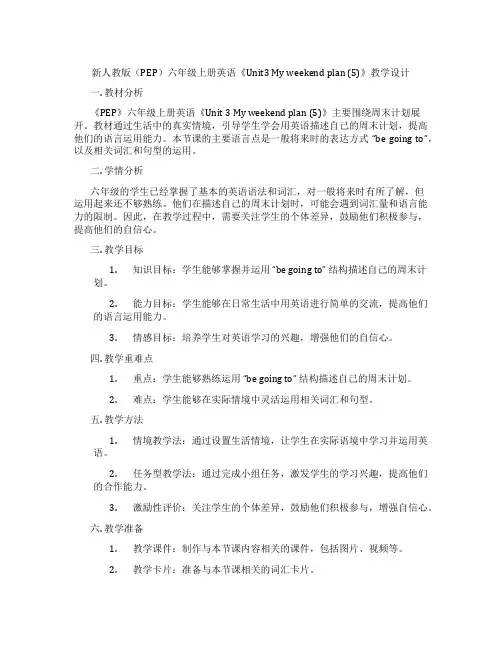 新人教版（PEP）六年级上册英语《Unit3 My weekend plan (5)》教学设计

一. 教材分析

《PEP》六年级上册英语《Unit 3 My weekend plan (5)》主要围绕周末计划展开。教材通过生活中的真实情境，引导学生学会用英语描述自己的周末计划，提高他们的语言运用能力。本节课的主要语言点是一般将来时的表达方式 "be going to"，以及相关词汇和句型的运用。

二. 学情分析

六年级的学生已经掌握了基本的英语语法和词汇，对一般将来时有所了解，但运用起来还不够熟练。他们在描述自己的周末计划时，可能会遇到词汇量和语言能力的限制。因此，在教学过程中，需要关注学生的个体差异，鼓励他们积极参与，提高他们的自信心。

三. 教学目标

1. 知识目标：学生能够掌握并运用 "be going to" 结构描述自己的周末计划。

2. 能力目标：学生能够在日常生活中用英语进行简单的交流，提高他们的语言运用能力。

3. 情感目标：培养学生对英语学习的兴趣，增强他们的自信心。

四. 教学重难点

1. 重点：学生能够熟练运用 "be going to" 结构描述自己的周末计划。

2. 难点：学生能够在实际情境中灵活运用相关词汇和句型。

五. 教学方法

1. 情境教学法：通过设置生活情境，让学生在实际语境中学习并运用英语。

2. 任务型教学法：通过完成小组任务，激发学生的学习兴趣，提高他们的合作能力。

3. 激励性评价：关注学生的个体差异，鼓励他们积极参与，增强自信心。

六. 教学准备

1. 教学课件：制作与本节课内容相关的课件，包括图片、视频等。

2. 教学卡片：准备与本节课相关的词汇卡片。